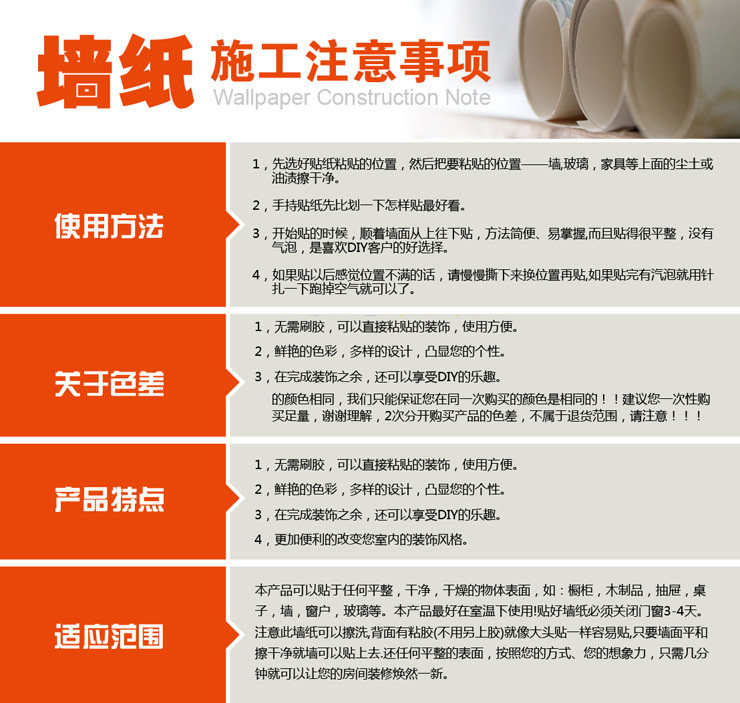 墙纸 施工注意事项
Wallpaper Construction Note

使用方法

1，先选好贴纸粘贴的位置，然后把要粘贴的位置——墙,玻璃，家具等上面的尘土或油渍擦干净。

2，手持贴纸先比划一下怎样贴最好看。

3，开始贴的时候，顺着墙面从上往下贴，方法简便、易掌握,而且贴得很平整，没有气泡，是喜欢DIY客户的好选择。

4，如果贴以后感觉位置不满的话，请慢慢撕下来换位置再贴,如果贴完有汽泡就用针扎一下跑掉空气就可以了。

关于色差

1，无需刷胶，可以直接粘贴的装饰，使用方便。

2，鲜艳的色彩，多样的设计，凸显您的个性。

3，在完成装饰之余，还可以享受DIY的乐趣。

的颜色相同，我们只能保证您在同一次购买的颜色是相同的！！建议您一次性购买足量，谢谢理解，2次分开购买产品的色差，不属于退货范围，请注意！！！

产品特点

1，无需刷胶，可以直接粘贴的装饰，使用方便。

2，鲜艳的色彩，多样的设计，凸显您的个性。

3，在完成装饰之余，还可以享受DIY的乐趣。

4，更加便利的改变您室内的装饰风格。

适应范围

本产品可以贴于任何平整，干净，干燥的物体表面，如：橱柜，木制品，抽屉，桌子，墙，窗户，玻璃等。本产品最好在室温下使用!贴好墙纸必须关闭门窗3-4天。注意此墙纸可以擦洗,背面有粘胶(不用另上胶)就像大头贴一样容易贴,只要墙面平和擦干净就墙可以贴上去.还任何平整的表面，按照您的方式、您的想象力，只需几分钟就可以让您的房间装修焕然一新。